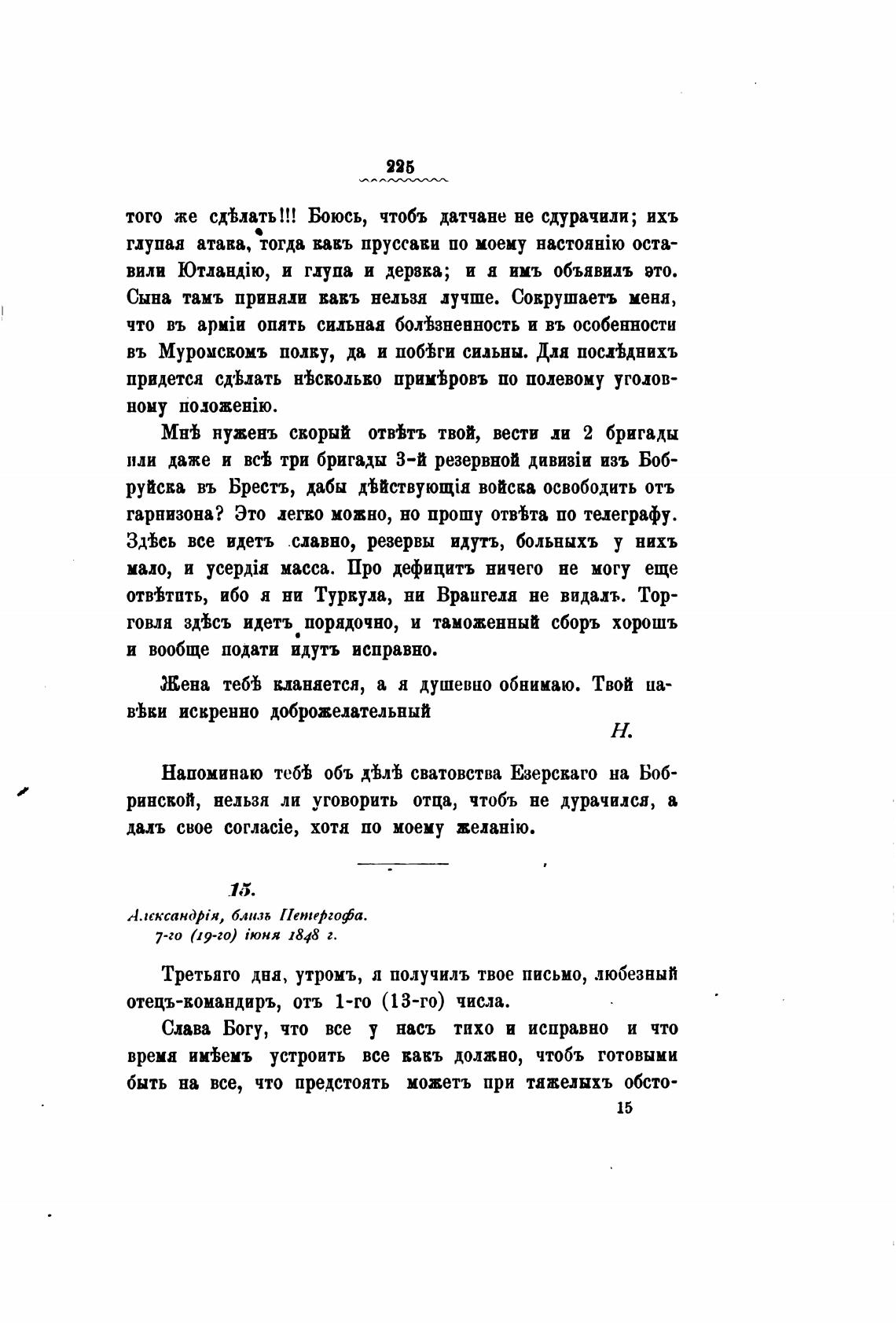 225

того же сдѣлать!!! Боюсь, чтобъ датчане не сдурачили; ихъ глупая атака, тогда какъ пруссаки по моему настоянію оставили Ютландію, и глупа и дерзка; и я имъ объявилъ это. Сына тамъ приняли какъ нельзя лучше. Сокрушаетъ меня, что въ арміи опять сильная болѣзненность и въ особенности въ Муромскомъ полку, да и побѣги сильны. Для послѣднихъ придется сдѣлать нѣсколько примѣровъ по полевому уголовному положенію.

Мнѣ нуженъ скорый отвѣтъ твой, вести ли 2 бригады или даже и всѣ три бригады 3-й резервной дивизіи изъ Бобруйска въ Брестъ, дабы дѣйствующія войска освободить отъ гарнизона? Это легко можно, но прошу отвѣта по телеграфу. Здѣсь все идетъ славно, резервы идутъ, больныхъ у нихъ мало, и усердія масса. Про дефицитъ ничего не могу еще отвѣтить, ибо я ни Туркула, ни Врангеля не видалъ. Торговля здѣсъ идетъ порядочно, и таможенный сборъ хорошъ и вообще подати идутъ исправно.

Жена тебѣ кланяется, а я душевно обнимаю. Твой навѣки искренно доброжелательный

Н.

Напоминаю тебѣ объ дѣлѣ сватовства Езерскаго на Бобринской, нельзя ли уговорить отца, чтобъ не дурачился, а далъ свое согласіе, хотя по моему желанію.

15.

Александрія, близъ Петергофа.
7-го (19-го) іюня 1848 г.

Третьяго дня, утромъ, я получилъ твое письмо, любезный отецъ-командиръ, отъ 1-го (13-го) числа.

Слава Богу, что все у насъ тихо и исправно и что время имѣемъ устроить все какъ должно, чтобъ готовыми быть на все, что предстоять можетъ при тяжелыхъ обсто-

15